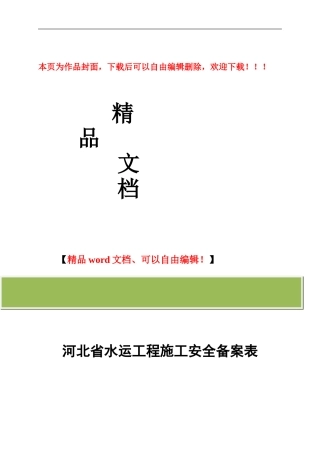 本页为作品封面，下载后可以自由编辑删除，欢迎下载！！！

精

品

文

档

【精品 word 文档、可以自由编辑！】

河北省水运工程施工安全备案表